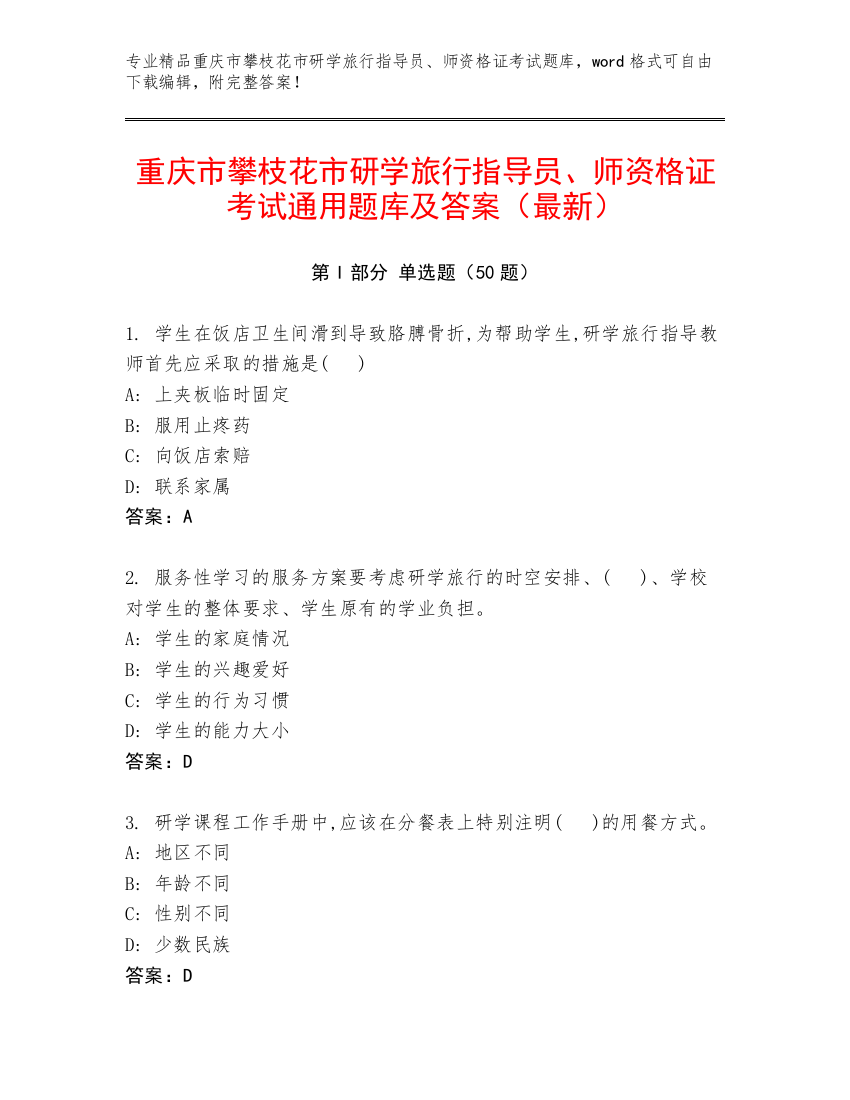 专业精品重庆市攀枝花市研学旅行指导员、师资格证考试题库，word 格式可自由下载编辑，附完整答案！

重庆市攀枝花市研学旅行指导员、师资格证考试通用题库及答案（最新）

第 I 部分 单选题（50 题）

1. 学生在饭店卫生间滑到导致胳膊骨折,为帮助学生,研学旅行指导教师首先应采取的措施是( )
A: 上夹板临时固定
B: 服用止疼药
C: 向饭店索赔
D: 联系家属
答案：A

2. 服务性学习的服务方案要考虑研学旅行的时空安排、( )、学校对学生的整体要求、学生原有的学业负担。
A: 学生的家庭情况
B: 学生的兴趣爱好
C: 学生的行为习惯
D: 学生的能力大小
答案：D

3. 研学课程工作手册中,应该在分餐表上特别注明( )的用餐方式。
A: 地区不同
B: 年龄不同
C: 性别不同
D: 少数民族
答案：D